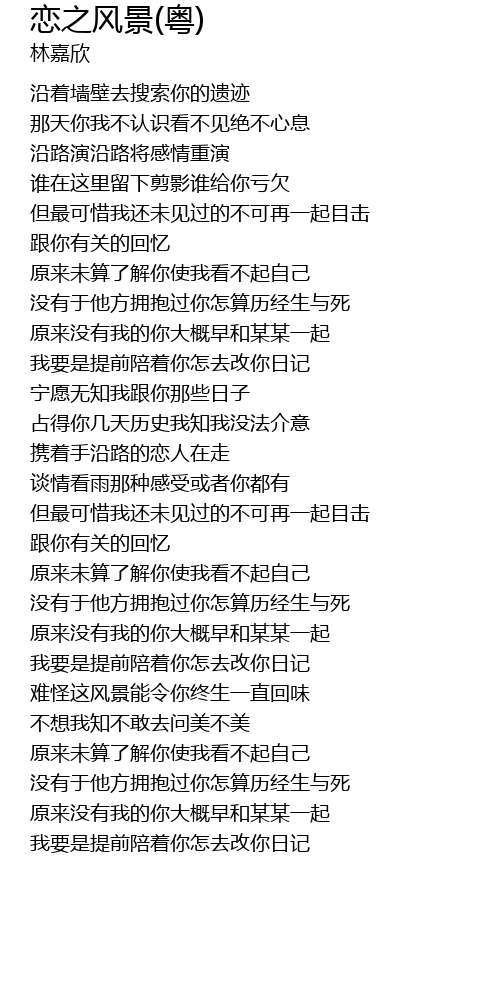 恋之风景(粤)
林嘉欣

沿着墙壁去搜索你的遗迹
那天你我不认识看不见绝不心息
沿路演沿路将感情重演
谁在这里留下剪影谁给你亏欠
但最可惜我还未见过的不可再一起目击
跟你有关的回忆
原来未算了解你使我看不起自己
没有于他方拥抱过你怎算历经生与死
原来没有我的你大概早和某某一起
我要是提前陪着你怎去改你日记
宁愿无知我跟你那些日子
占得你几天历史我知我没法介意
携着手沿路的恋人在走
谈情看雨那种感受或者你都有
但最可惜我还未见过的不可再一起目击
跟你有关的回忆
原来未算了解你使我看不起自己
没有于他方拥抱过你怎算历经生与死
原来没有我的你大概早和某某一起
我要是提前陪着你怎去改你日记
难怪这风景能令你终生一直回味
不想我知不敢去问美不美
原来未算了解你使我看不起自己
没有于他方拥抱过你怎算历经生与死
原来没有我的你大概早和某某一起
我要是提前陪着你怎去改你日记